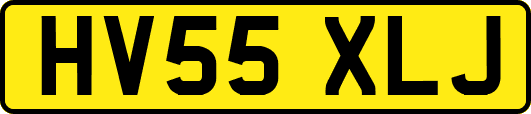 HV55 XLJ